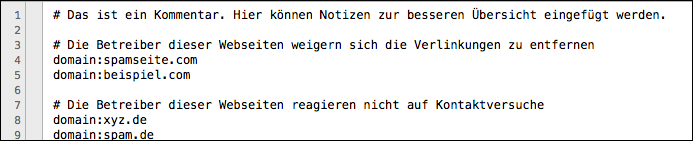 1 # Das ist ein Kommentar. Hier können Notizen zur besseren Übersicht eingefügt werden.
2
3 # Die Betreiber dieser Webseiten weigern sich die Verlinkungen zu entfernen
4 domain:spamseite.com
5 domain:beispiel.com
6
7 # Die Betreiber dieser Webseiten reagieren nicht auf Kontaktversuche
8 domain:xyz.de
9 domain:spam.de